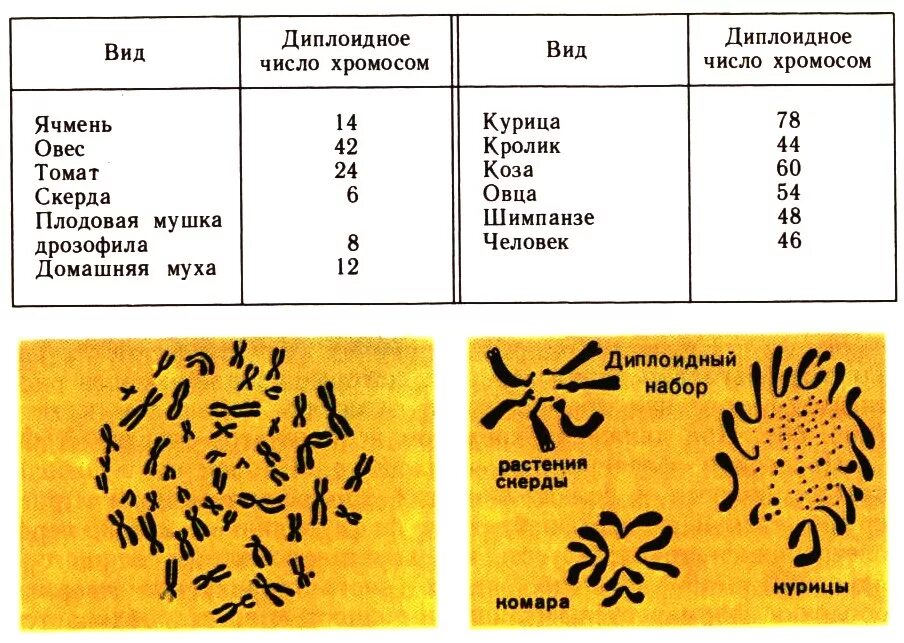 | Вид | Диплоидное число хромосом | Вид | Диплоидное число хромосом |
|---|---|---|---|
| Ячмень | 14 | Курица | 78 |
| Овес | 42 | Кролик | 44 |
| Томат | 24 | Коза | 60 |
| Скерда | 6 | Овца | 54 |
| Плодовая мушка дрозофила | 8 | Шимпанзе | 48 |
| Домашняя муха | 12 | Человек | 46 |

Диплоидный набор

растения скерды

комара

курицы